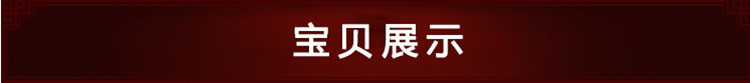 宝贝展示